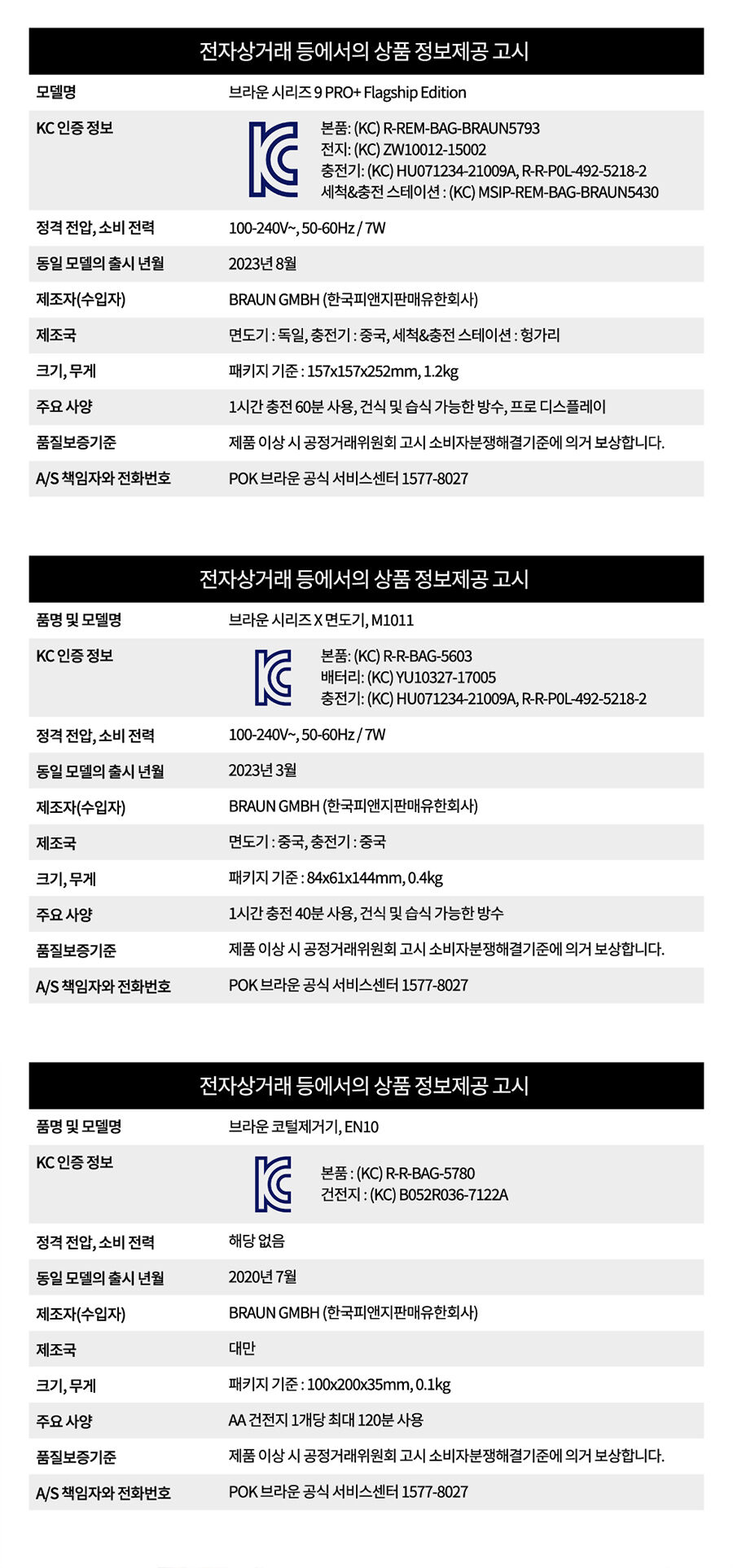 전자상거래 등에서의 상품 정보제공 고시

모델명
브라운 시리즈 9 PRO+ Flagship Edition

KC 인증 정보
본품: (KC) R-REM-BAG-BRAUN5793
전지: (KC) ZW10012-15002
충전기: (KC) HU071234-21009A, R-R-P0L-492-5218-2
세척&충전 스테이션 : (KC) MSIP-REM-BAG-BRAUN5430

정격 전압, 소비 전력
100-240V~, 50-60Hz / 7W

동일 모델의 출시 년월
2023년 8월

제조자(수입자)
BRAUN GMBH (한국피앤지판매유한회사)

제조국
면도기 : 독일, 충전기 : 중국, 세척&충전 스테이션 : 헝가리

크기, 무게
패키지 기준 : 157x157x252mm, 1.2kg

주요 사양
1시간 충전 60분 사용, 건식 및 습식 가능한 방수, 프로 디스플레이

품질보증기준
제품 이상 시 공정거래위원회 고시 소비자분쟁해결기준에 의거 보상합니다.

A/S 책임자와 전화번호
POK 브라운 공식 서비스센터 1577-8027

전자상거래 등에서의 상품 정보제공 고시

품명 및 모델명
브라운 시리즈 X 면도기, M1011

KC 인증 정보
본품: (KC) R-R-BAG-5603
배터리: (KC) YU10327-17005
충전기: (KC) HU071234-21009A, R-R-P0L-492-5218-2

정격 전압, 소비 전력
100-240V~, 50-60Hz / 7W

동일 모델의 출시 년월
2023년 3월

제조자(수입자)
BRAUN GMBH (한국피앤지판매유한회사)

제조국
면도기 : 중국, 충전기 : 중국

크기, 무게
패키지 기준 : 84x61x144mm, 0.4kg

주요 사양
1시간 충전 40분 사용, 건식 및 습식 가능한 방수

품질보증기준
제품 이상 시 공정거래위원회 고시 소비자분쟁해결기준에 의거 보상합니다.

A/S 책임자와 전화번호
POK 브라운 공식 서비스센터 1577-8027

전자상거래 등에서의 상품 정보제공 고시

품명 및 모델명
브라운 코털제거기, EN10

KC 인증 정보
본품 : (KC) R-R-BAG-5780
건전지 : (KC) B052R036-7122A

정격 전압, 소비 전력
해당 없음

동일 모델의 출시 년월
2020년 7월

제조자(수입자)
BRAUN GMBH (한국피앤지판매유한회사)

제조국
대만

크기, 무게
패키지 기준 : 100x200x35mm, 0.1kg

주요 사양
AA 건전지 1개당 최대 120분 사용

품질보증기준
제품 이상 시 공정거래위원회 고시 소비자분쟁해결기준에 의거 보상합니다.

A/S 책임자와 전화번호
POK 브라운 공식 서비스센터 1577-8027